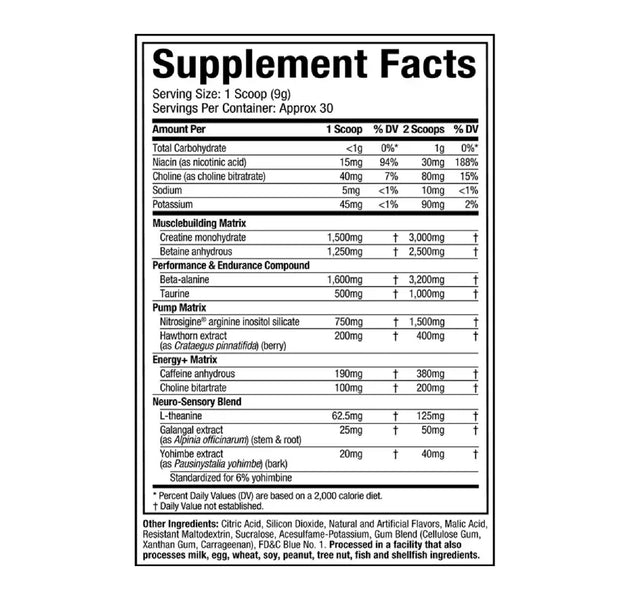 Supplement Facts

Serving Size: 1 Scoop (9g)
Servings Per Container: Approx 30

| Amount Per | 1 Scoop | % DV | 2 Scoops | % DV |
|---|---|---|---|---|
| Total Carbohydrate | <1g | 0%* | 1g | 0%* |
| Niacin (as nicotinic acid) | 15mg | 94% | 30mg | 188% |
| Choline (as choline bitratrate) | 40mg | 7% | 80mg | 15% |
| Sodium | 5mg | <1% | 10mg | <1% |
| Potassium | 45mg | <1% | 90mg | 2% |
| Musclebuilding Matrix | | | | |
| Creatine monohydrate | 1,500mg | † | 3,000mg | † |
| Betaine anhydrous | 1,250mg | † | 2,500mg | † |
| Performance & Endurance Compound | | | | |
| Beta-alanine | 1,600mg | † | 3,200mg | † |
| Taurine | 500mg | † | 1,000mg | † |
| Pump Matrix | | | | |
| Nitrosigine® arginine inositol silicate | 750mg | † | 1,500mg | † |
| Hawthorn extract (as Crataegus pinnatifida) (berry) | 200mg | † | 400mg | † |
| Energy+ Matrix | | | | |
| Caffeine anhydrous | 190mg | † | 380mg | † |
| Choline bitartrate | 100mg | † | 200mg | † |
| Neuro-Sensory Blend | | | | |
| L-theanine | 62.5mg | † | 125mg | † |
| Galangal extract (as Alpinia officinarum) (stem & root) | 25mg | † | 50mg | † |
| Yohimbe extract (as Pausinystalia yohimbe) (bark) | 20mg | † | 40mg | † |
| Standardized for 6% yohimbine | | | | |

* Percent Daily Values (DV) are based on a 2,000 calorie diet.
† Daily Value not established.

Other Ingredients: Citric Acid, Silicon Dioxide, Natural and Artificial Flavors, Malic Acid, Resistant Maltodextrin, Sucralose, Acesulfame-Potassium, Gum Blend (Cellulose Gum, Xanthan Gum, Carrageenan), FD&C Blue No. 1. Processed in a facility that also processes milk, egg, wheat, soy, peanut, tree nut, fish and shellfish ingredients.